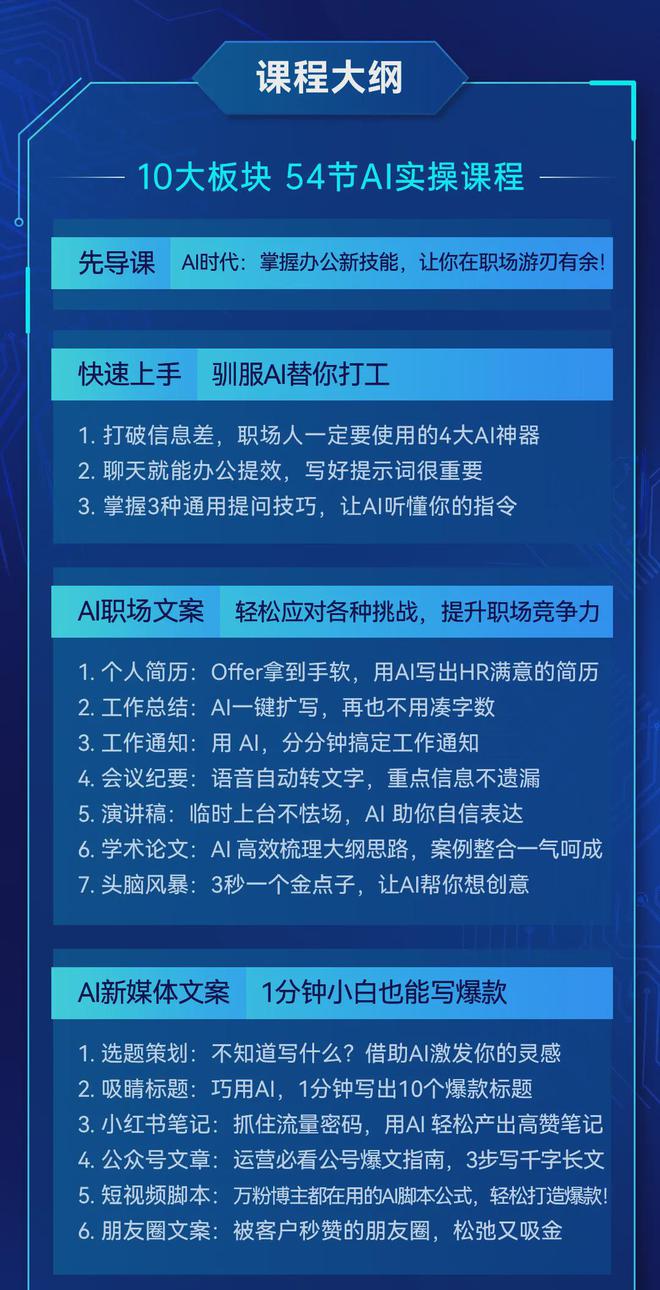 课程大纲

10大板块 54节AI实操课程

先导课 AI时代：掌握办公新技能，让你在职场游刃有余！

快速上手 驯服AI替你打工

1. 打破信息差，职场人一定要使用的4大AI神器
2. 聊天就能办公提效，写好提示词很重要
3. 掌握3种通用提问技巧，让AI听懂你的指令

AI职场文案 轻松应对各种挑战，提升职场竞争力

1. 个人简历：Offer拿到手软，用AI写出HR满意的简历
2. 工作总结：AI一键扩写，再也不用凑字数
3. 工作通知：用 AI，分分钟搞定工作通知
4. 会议纪要：语音自动转文字，重点信息不遗漏
5. 演讲稿：临时上台不怯场，AI 助你自信表达
6. 学术论文：AI 高效梳理大纲思路，案例整合一气呵成
7. 头脑风暴：3秒一个金点子，让AI帮你想创意

AI新媒体文案 1分钟小白也能写爆款

1. 选题策划：不知道写什么？借助AI激发你的灵感
2. 吸睛标题：巧用AI，1分钟写出10个爆款标题
3. 小红书笔记：抓住流量密码，用AI 轻松产出高赞笔记
4. 公众号文章：运营必看公号爆文指南，3步写千字长文
5. 短视频脚本：万粉博主都在用的AI脚本公式，轻松打造爆款！
6. 朋友圈文案：被客户秒赞的朋友圈，松弛又吸金